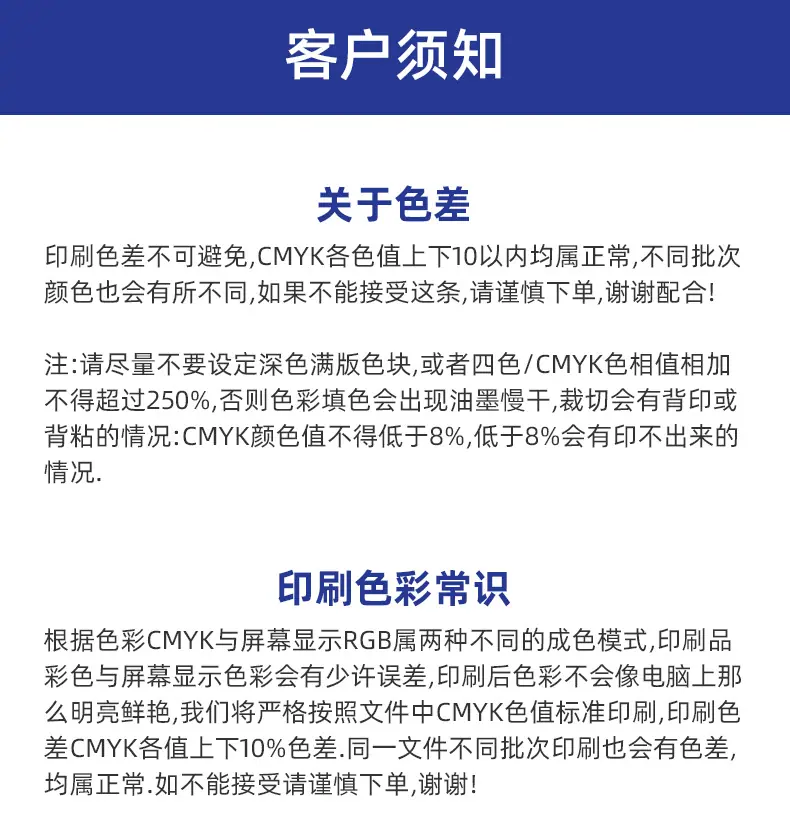 客户须知

关于色差

印刷色差不可避免,CMYK各色值上下10以内均属正常,不同批次颜色也会有所不同,如果不能接受这条,请谨慎下单,谢谢配合!

注:请尽量不要设定深色满版色块,或者四色/CMYK色相值相加不得超过250%,否则色彩填色会出现油墨慢干,裁切会有背印或背粘的情况:CMYK颜色值不得低于8%,低于8%会有印不出来的情况.

印刷色彩常识

根据色彩CMYK与屏幕显示RGB属两种不同的成色模式,印刷品彩色与屏幕显示色彩会有少许误差,印刷后色彩不会像电脑上那么明亮鲜艳,我们将严格按照文件中CMYK色值标准印刷,印刷色差CMYK各值上下10%色差.同一文件不同批次印刷也会有色差,均属正常.如不能接受请谨慎下单,谢谢!